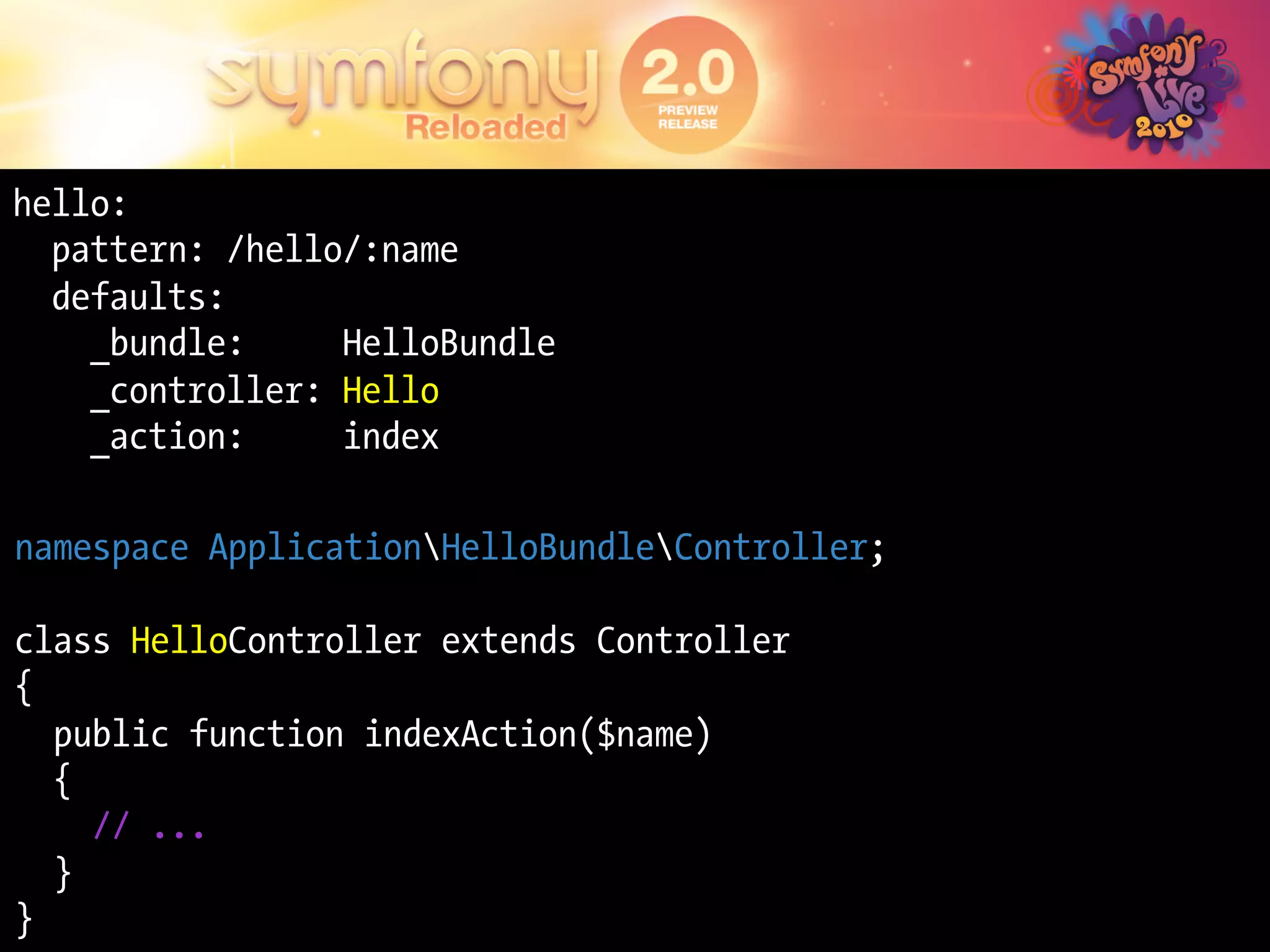 symfony Reloaded 2.0 PREVIEW RELEASE

Symfony Live 2010

hello:
  pattern: /hello/:name
  defaults:
    _bundle:     HelloBundle
    _controller: Hello
    _action:     index

namespace Application\HelloBundle\Controller;

class HelloController extends Controller
{
  public function indexAction($name)
  {
    // ...
  }
}